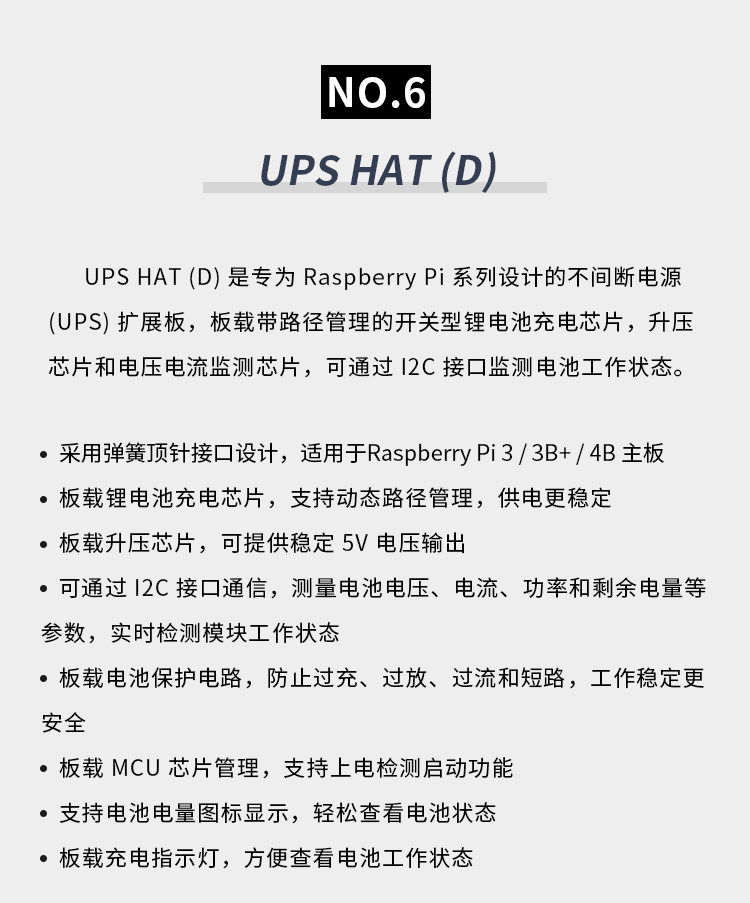 NO.6

UPS HAT (D)

UPS HAT (D) 是专为 Raspberry Pi 系列设计的不间断电源 (UPS) 扩展板，板载带路径管理的开关型锂电池充电芯片，升压芯片和电压电流监测芯片，可通过 I2C 接口监测电池工作状态。

• 采用弹簧顶针接口设计，适用于Raspberry Pi 3 / 3B+ / 4B 主板
• 板载锂电池充电芯片，支持动态路径管理，供电更稳定
• 板载升压芯片，可提供稳定 5V 电压输出
• 可通过 I2C 接口通信，测量电池电压、电流、功率和剩余电量等参数，实时检测模块工作状态
• 板载电池保护电路，防止过充、过放、过流和短路，工作稳定更安全
• 板载 MCU 芯片管理，支持上电检测启动功能
• 支持电池电量图标显示，轻松查看电池状态
• 板载充电指示灯，方便查看电池工作状态